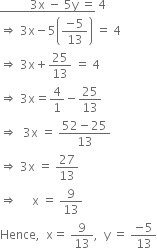 $3x - 5y = 4$

$\Rightarrow 3x - 5\left(\frac{-5}{13}\right) = 4$

$\Rightarrow 3x + \frac{25}{13} = 4$

$\Rightarrow 3x = \frac{4}{1} - \frac{25}{13}$

$\Rightarrow 3x = \frac{52 - 25}{13}$

$\Rightarrow 3x = \frac{27}{13}$

$\Rightarrow x = \frac{9}{13}$

Hence, $x = \frac{9}{13}$, $y = \frac{-5}{13}$